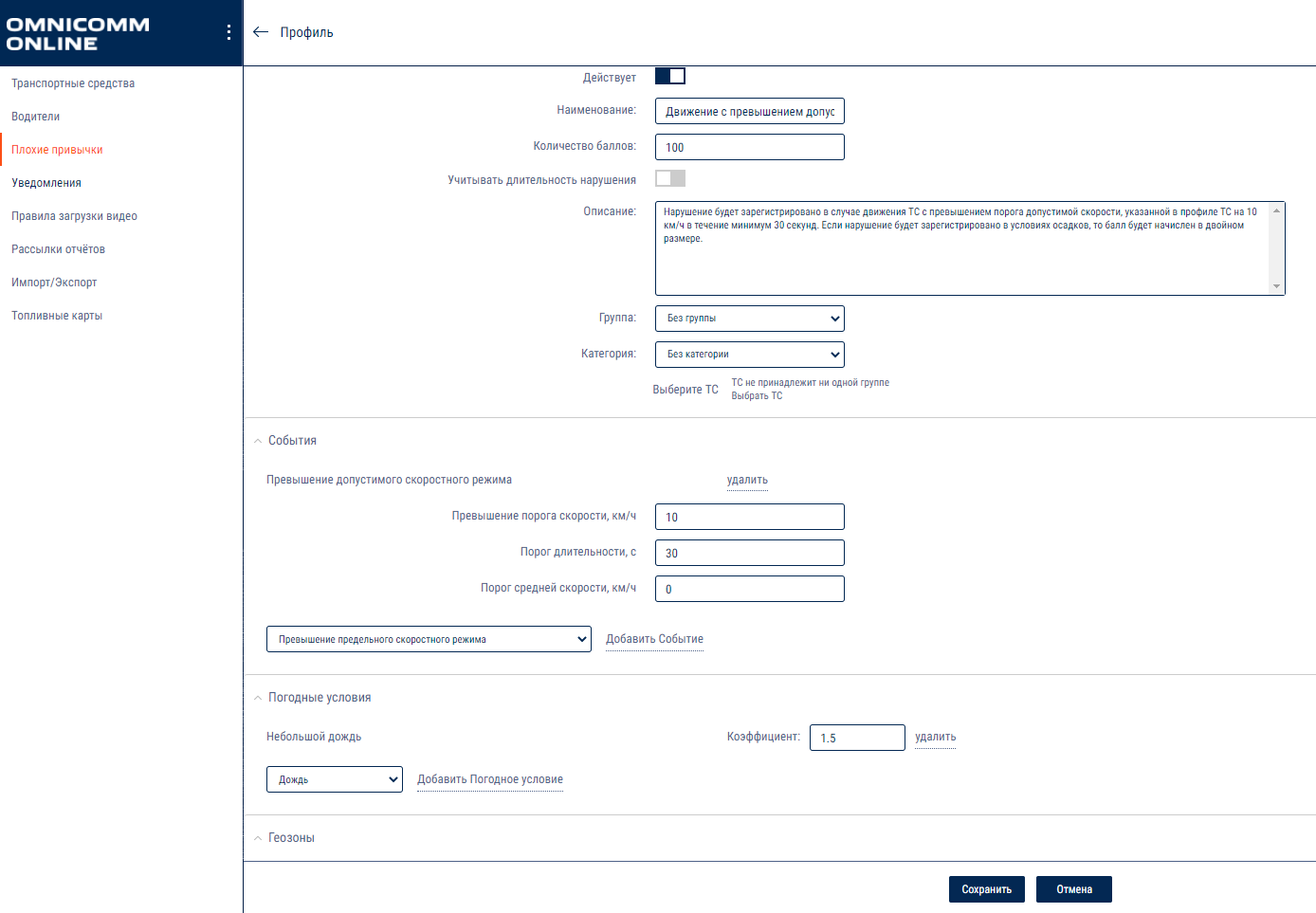 OMNICOMM ONLINE

Транспортные средства
Водители
Плохие привычки
Уведомления
Правила загрузки видео
Рассылки отчётов
Импорт/Экспорт
Топливные карты

Профиль

Действует

Наименование: Движение с превышением допус

Количество баллов: 100

Учитывать длительность нарушения

Описание: Нарушение будет зарегистрировано в случае движения ТС с превышением порога допустимой скорости, указанной в профиле ТС на 10 км/ч в течение минимум 30 секунд. Если нарушение будет зарегистрировано в условиях осадков, то балл будет начислен в двойном размере.

Группа: Без группы

Категория: Без категории

Выберите ТС   ТС не принадлежит ни одной группе
Выбрать ТС

События

Превышение допустимого скоростного режима   удалить

Превышение порога скорости, км/ч 10

Порог длительности, с 30

Порог средней скорости, км/ч 0

Превышение предельного скоростного режима   Добавить Событие

Погодные условия

Небольшой дождь   Коэффициент: 1.5   удалить

Дождь   Добавить Погодное условие

Геозоны

Сохранить   Отмена